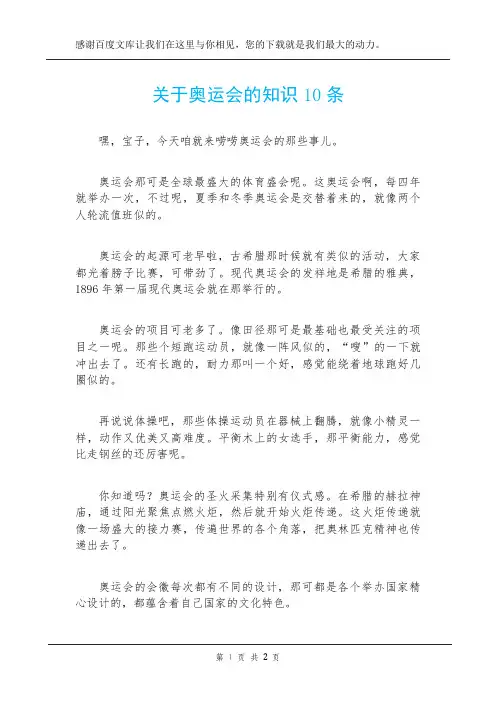 感谢百度文库让我们在这里与你相见，您的下载就是我们最大的动力。

关于奥运会的知识 10 条

嘿，宝子，今天咱就来唠唠奥运会的那些事儿。

奥运会那可是全球最盛大的体育盛会呢。这奥运会啊，每四年就举办一次，不过呢，夏季和冬季奥运会是交替着来的，就像两个人轮流值班似的。

奥运会的起源可老早啦，古希腊那时候就有类似的活动，大家都光着膀子比赛，可带劲了。现代奥运会的发祥地是希腊的雅典，1896 年第一届现代奥运会就在那举行的。

奥运会的项目可老多了。像田径那可是最基础也最受关注的项目之一呢。那些个短跑运动员，就像一阵风似的，“嗖”的一下就冲出去了。还有长跑的，耐力那叫一个好，感觉能绕着地球跑好几圈似的。

再说说体操吧，那些体操运动员在器械上翻腾，就像小精灵一样，动作又优美又高难度。平衡木上的女选手，那平衡能力，感觉比走钢丝的还厉害呢。

你知道吗？奥运会的圣火采集特别有仪式感。在希腊的赫拉神庙，通过阳光聚焦点燃火炬，然后就开始火炬传递。这火炬传递就像一场盛大的接力赛，传遍世界的各个角落，把奥林匹克精神也传递出去了。

奥运会的会徽每次都有不同的设计，那可都是各个举办国家精心设计的，都蕴含着自己国家的文化特色。

第 1 页 共 2 页